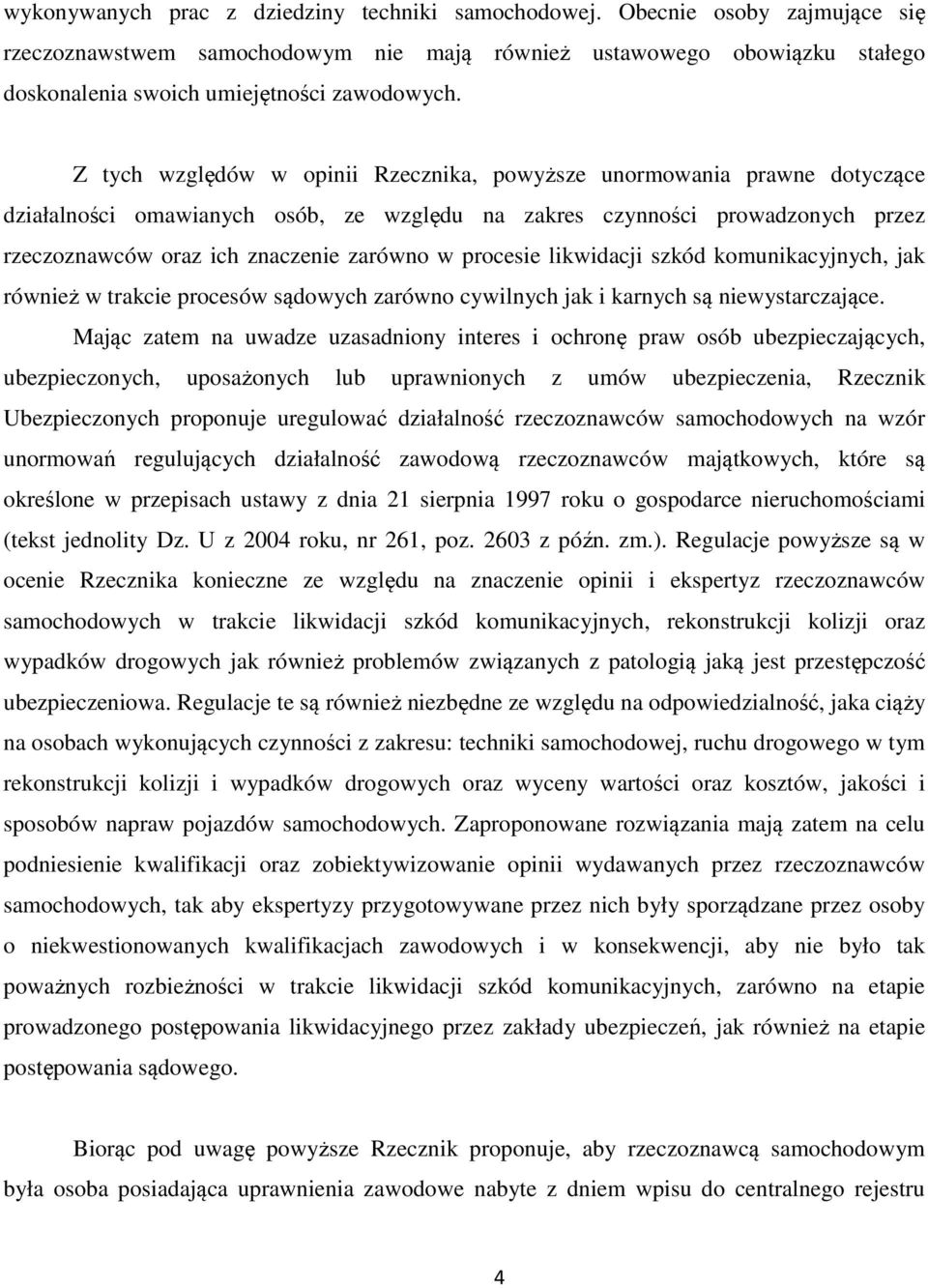 wykonywanych prac z dziedziny techniki samochodowej. Obecnie osoby zajmujące się rzeczoznawstwem samochodowym nie mają również ustawowego obowiązku stałego doskonalenia swoich umiejętności zawodowych.

Z tych względów w opinii Rzecznika, powyższe unormowania prawne dotyczące działalności omawianych osób, ze względu na zakres czynności prowadzonych przez rzeczoznawców oraz ich znaczenie zarówno w procesie likwidacji szkód komunikacyjnych, jak również w trakcie procesów sądowych zarówno cywilnych jak i karnych są niewystarczające.

Mając zatem na uwadze uzasadniony interes i ochronę praw osób ubezpieczających, ubezpieczonych, uposażonych lub uprawnionych z umów ubezpieczenia, Rzecznik Ubezpieczonych proponuje uregulować działalność rzeczoznawców samochodowych na wzór unormowań regulujących działalność zawodową rzeczoznawców majątkowych, które są określone w przepisach ustawy z dnia 21 sierpnia 1997 roku o gospodarce nieruchomościami (tekst jednolity Dz. U z 2004 roku, nr 261, poz. 2603 z późn. zm.). Regulacje powyższe są w ocenie Rzecznika konieczne ze względu na znaczenie opinii i ekspertyz rzeczoznawców samochodowych w trakcie likwidacji szkód komunikacyjnych, rekonstrukcji kolizji oraz wypadków drogowych jak również problemów związanych z patologią jaką jest przestępczość ubezpieczeniowa. Regulacje te są również niezbędne ze względu na odpowiedzialność, jaka ciąży na osobach wykonujących czynności z zakresu: techniki samochodowej, ruchu drogowego w tym rekonstrukcji kolizji i wypadków drogowych oraz wyceny wartości oraz kosztów, jakości i sposobów napraw pojazdów samochodowych. Zaproponowane rozwiązania mają zatem na celu podniesienie kwalifikacji oraz zobiektywizowanie opinii wydawanych przez rzeczoznawców samochodowych, tak aby ekspertyzy przygotowywane przez nich były sporządzane przez osoby o niekwestionowanych kwalifikacjach zawodowych i w konsekwencji, aby nie było tak poważnych rozbieżności w trakcie likwidacji szkód komunikacyjnych, zarówno na etapie prowadzonego postępowania likwidacyjnego przez zakłady ubezpieczeń, jak również na etapie postępowania sądowego.

Biorąc pod uwagę powyższe Rzecznik proponuje, aby rzeczoznawcą samochodowym była osoba posiadająca uprawnienia zawodowe nabyte z dniem wpisu do centralnego rejestru

4